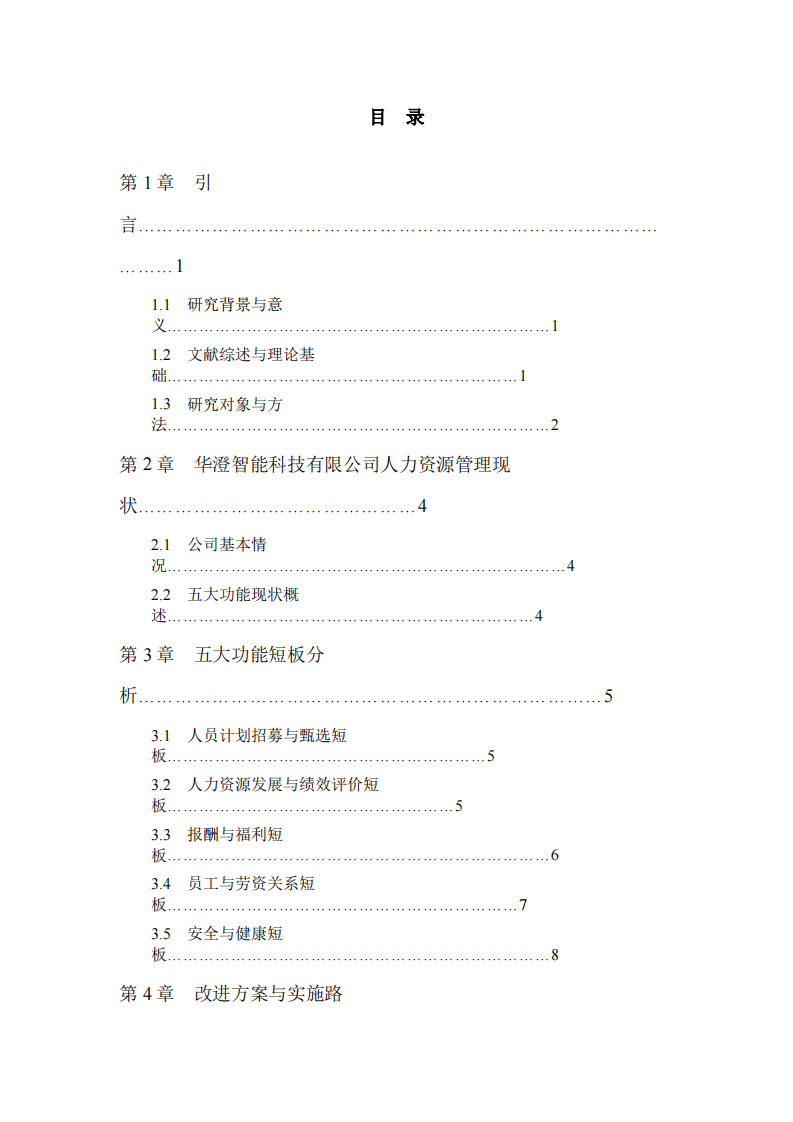 目 录

第1章 引言 1

1.1 研究背景与意义 1

1.2 文献综述与理论基础 1

1.3 研究对象与方法 2

第2章 华澄智能科技有限公司人力资源管理现状 4

2.1 公司基本情况 4

2.2 五大功能现状概述 4

第3章 五大功能短板分析 5

3.1 人员计划招募与甄选短板 5

3.2 人力资源发展与绩效评价短板 5

3.3 报酬与福利短板 6

3.4 员工与劳资关系短板 7

3.5 安全与健康短板 8

第4章 改进方案与实施路